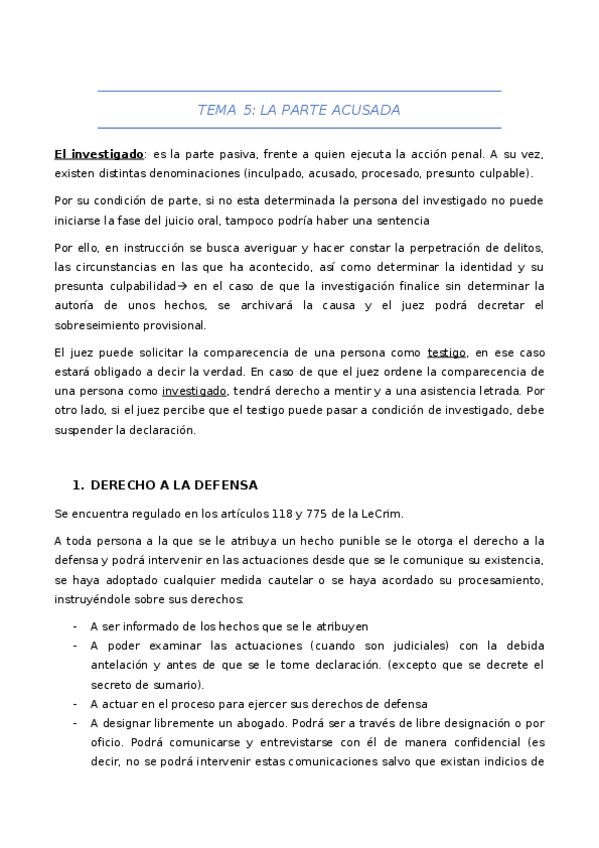 TEMA 5: LA PARTE ACUSADA

El investigado: es la parte pasiva, frente a quien ejecuta la acción penal. A su vez, existen distintas denominaciones (inculpado, acusado, procesado, presunto culpable).

Por su condición de parte, si no esta determinada la persona del investigado no puede iniciarse la fase del juicio oral, tampoco podría haber una sentencia

Por ello, en instrucción se busca averiguar y hacer constar la perpetración de delitos, las circunstancias en las que ha acontecido, así como determinar la identidad y su presunta culpabilidad→ en el caso de que la investigación finalice sin determinar la autoría de unos hechos, se archivará la causa y el juez podrá decretar el sobreseimiento provisional.

El juez puede solicitar la comparecencia de una persona como testigo, en ese caso estará obligado a decir la verdad. En caso de que el juez ordene la comparecencia de una persona como investigado, tendrá derecho a mentir y a una asistencia letrada. Por otro lado, si el juez percibe que el testigo puede pasar a condición de investigado, debe suspender la declaración.

1. DERECHO A LA DEFENSA

Se encuentra regulado en los artículos 118 y 775 de la LeCrim.

A toda persona a la que se le atribuya un hecho punible se le otorga el derecho a la defensa y podrá intervenir en las actuaciones desde que se le comunique su existencia, se haya adoptado cualquier medida cautelar o se haya acordado su procesamiento, instruyéndole sobre sus derechos:

- A ser informado de los hechos que se le atribuyen
- A poder examinar las actuaciones (cuando son judiciales) con la debida antelación y antes de que se le tome declaración. (excepto que se decrete el secreto de sumario).
- A actuar en el proceso para ejercer sus derechos de defensa
- A designar libremente un abogado. Podrá ser a través de libre designación o por oficio. Podrá comunicarse y entrevistarse con él de manera confidencial (es decir, no se podrá intervenir estas comunicaciones salvo que existan indicios de